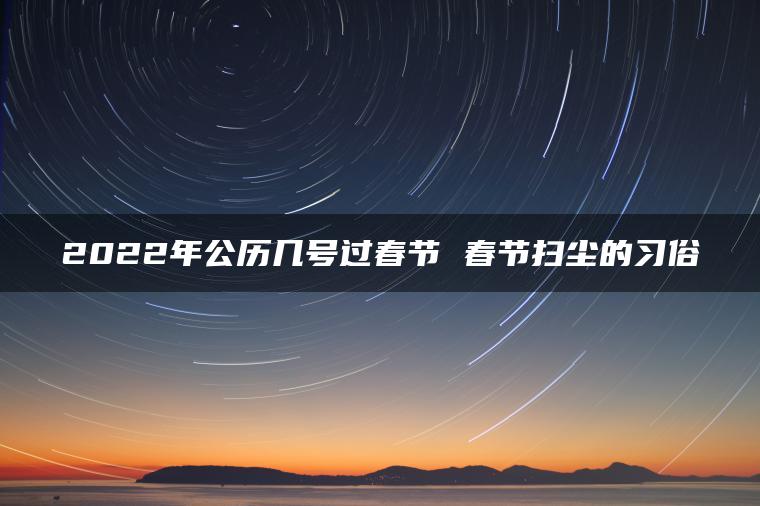 2022年公历几号过春节 春节扫尘的习俗